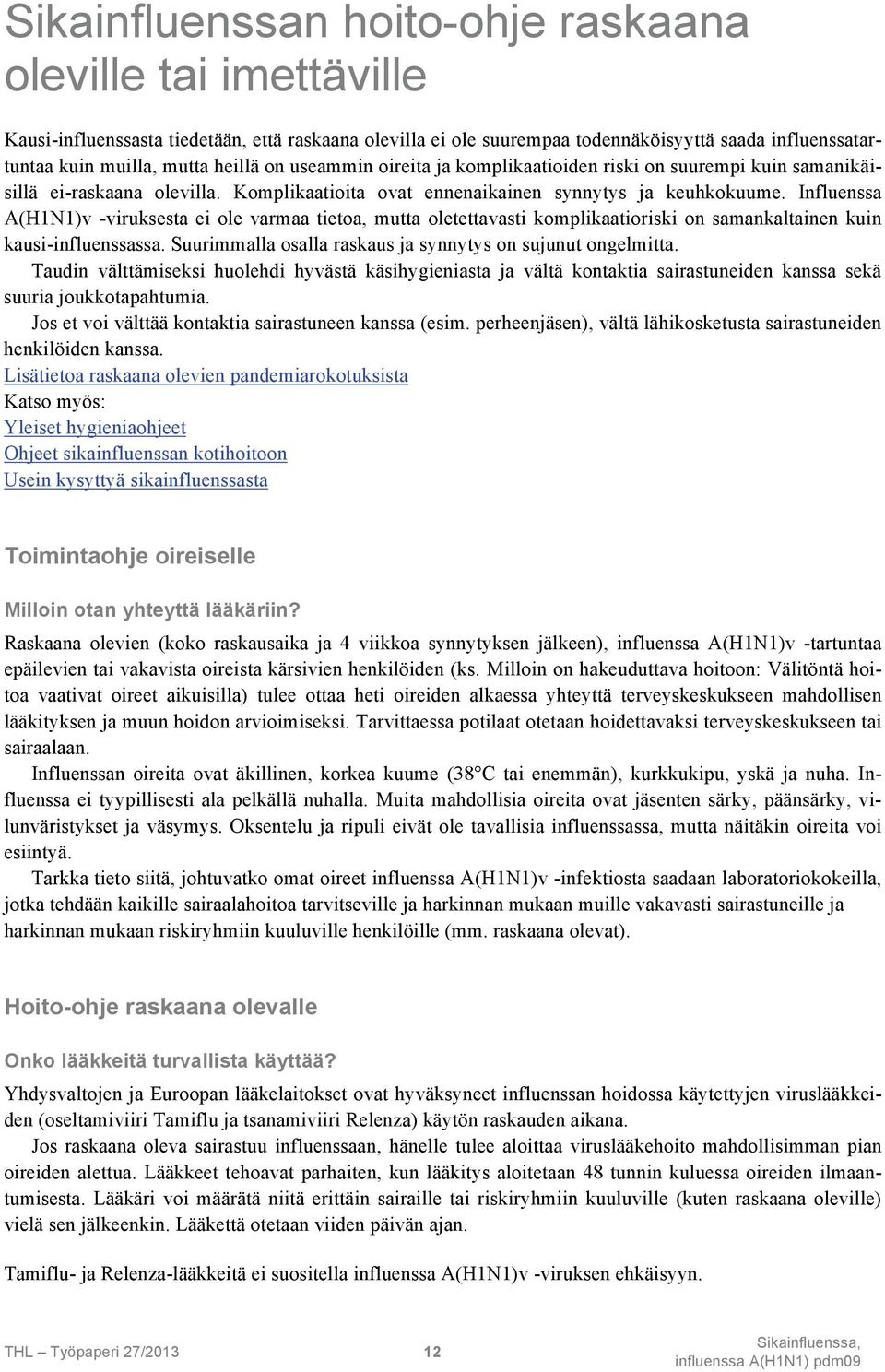 Sikainfluenssan hoito-ohje raskaana oleville tai imettäville

Kausi-influenssasta tiedetään, että raskaana olevilla ei ole suurempaa todennäköisyyttä saada influenssatartuntaa kuin muilla, mutta heillä on useammin oireita ja komplikaatioiden riski on suurempi kuin samanikäisillä ei-raskaana olevilla. Komplikaatioita ovat ennenaikainen synnytys ja keuhkokuume. Influenssa A(H1N1)v -viruksesta ei ole varmaa tietoa, mutta oletettavasti komplikaatioriski on samankaltainen kuin kausi-influenssassa. Suurimmalla osalla raskaus ja synnytys on sujunut ongelmitta.

Taudin välttämiseksi huolehdi hyvästä käsihygieniasta ja vältä kontaktia sairastuneiden kanssa sekä suuria joukkotapahtumia.

Jos et voi välttää kontaktia sairastuneen kanssa (esim. perheenjäsen), vältä lähikosketusta sairastuneiden henkilöiden kanssa.

Lisätietoa raskaana olevien pandemiarokotuksista

Katso myös:

Yleiset hygieniaohjeet

Ohjeet sikainfluenssan kotihoitoon

Usein kysyttyä sikainfluenssasta

Toimintaohje oireiselle

Milloin otan yhteyttä lääkäriin?

Raskaana olevien (koko raskausaika ja 4 viikkoa synnytyksen jälkeen), influenssa A(H1N1)v -tartuntaa epäilevien tai vakavista oireista kärsivien henkilöiden (ks. Milloin on hakeuduttava hoitoon: Välitöntä hoitoa vaativat oireet aikuisilla) tulee ottaa heti oireiden alkaessa yhteyttä terveyskeskukseen mahdollisen lääkityksen ja muun hoidon arvioimiseksi. Tarvittaessa potilaat otetaan hoidettavaksi terveyskeskukseen tai sairaalaan.

Influenssan oireita ovat äkillinen, korkea kuume (38°C tai enemmän), kurkkukipu, yskä ja nuha. Influenssa ei tyypillisesti ala pelkällä nuhalla. Muita mahdollisia oireita ovat jäsenten särky, päänsärky, vilunväristykset ja väsymys. Oksentelu ja ripuli eivät ole tavallisia influenssassa, mutta näitäkin oireita voi esiintyä.

Tarkka tieto siitä, johtuvatko omat oireet influenssa A(H1N1)v -infektiosta saadaan laboratoriokokeilla, jotka tehdään kaikille sairaalahoitoa tarvitseville ja harkinnan mukaan muille vakavasti sairastuneille ja harkinnan mukaan riskiryhmiin kuuluville henkilöille (mm. raskaana olevat).

Hoito-ohje raskaana olevalle

Onko lääkkeitä turvallista käyttää?

Yhdysvaltojen ja Euroopan lääkelaitokset ovat hyväksyneet influenssan hoidossa käytettyjen viruslääkkeiden (oseltamiviiri Tamiflu ja tsanamiviiri Relenza) käytön raskauden aikana.

Jos raskaana oleva sairastuu influenssaan, hänelle tulee aloittaa viruslääkehoito mahdollisimman pian oireiden alettua. Lääkkeet tehoavat parhaiten, kun lääkitys aloitetaan 48 tunnin kuluessa oireiden ilmaantumisesta. Lääkäri voi määrätä niitä erittäin sairaille tai riskiryhmiin kuuluville (kuten raskaana oleville) vielä sen jälkeenkin. Lääkettä otetaan viiden päivän ajan.

Tamiflu- ja Relenza-lääkkeitä ei suositella influenssa A(H1N1)v -viruksen ehkäisyyn.

THL – Työpaperi 27/2013 12 Sikainfluenssa, influenssa A(H1N1) pdm09